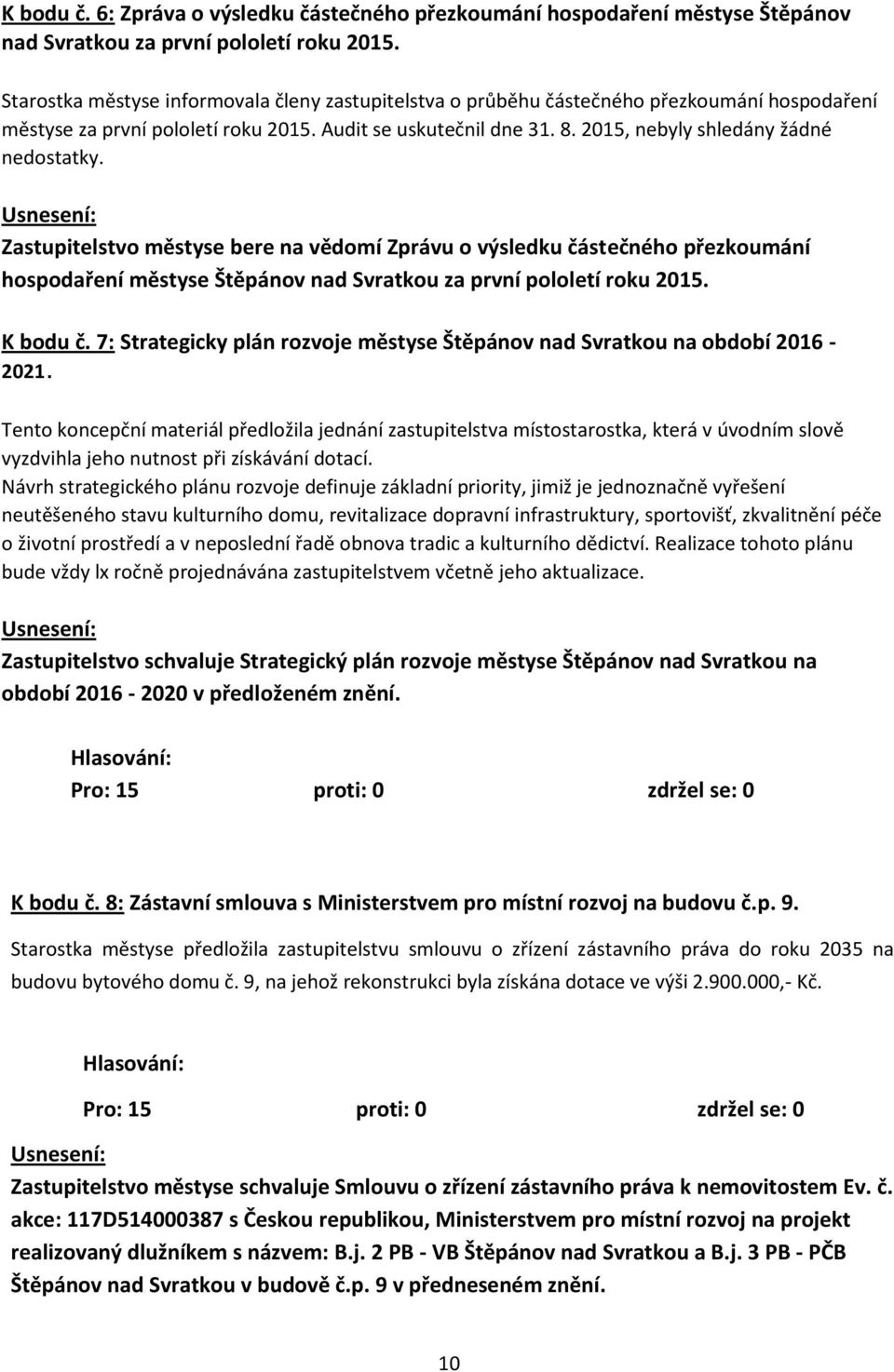 K bodu č. 6: Zpráva o výsledku částečného přezkoumání hospodaření městyse Štěpánov nad Svratkou za první pololetí roku 2015.

Starostka městyse informovala členy zastupitelstva o průběhu částečného přezkoumání hospodaření městyse za první pololetí roku 2015. Audit se uskutečnil dne 31. 8. 2015, nebyly shledány žádné nedostatky.

Usnesení:
Zastupitelstvo městyse bere na vědomí Zprávu o výsledku částečného přezkoumání hospodaření městyse Štěpánov nad Svratkou za první pololetí roku 2015.

K bodu č. 7: Strategicky plán rozvoje městyse Štěpánov nad Svratkou na období 2016 - 2021.

Tento koncepční materiál předložila jednání zastupitelstva místostarostka, která v úvodním slově vyzdvihla jeho nutnost při získávání dotací.
Návrh strategického plánu rozvoje definuje základní priority, jimiž je jednoznačně vyřešení neutěšeného stavu kulturního domu, revitalizace dopravní infrastruktury, sportovišť, zkvalitnění péče o životní prostředí a v neposlední řadě obnova tradic a kulturního dědictví. Realizace tohoto plánu bude vždy lx ročně projednávána zastupitelstvem včetně jeho aktualizace.

Usnesení:
Zastupitelstvo schvaluje Strategický plán rozvoje městyse Štěpánov nad Svratkou na období 2016 - 2020 v předloženém znění.

Hlasování:
Pro: 15 proti: 0 zdržel se: 0

K bodu č. 8: Zástavní smlouva s Ministerstvem pro místní rozvoj na budovu č.p. 9.

Starostka městyse předložila zastupitelstvu smlouvu o zřízení zástavního práva do roku 2035 na budovu bytového domu č. 9, na jehož rekonstrukci byla získána dotace ve výši 2.900.000,- Kč.

Hlasování:
Pro: 15 proti: 0 zdržel se: 0

Usnesení:
Zastupitelstvo městyse schvaluje Smlouvu o zřízení zástavního práva k nemovitostem Ev. č. akce: 117D514000387 s Českou republikou, Ministerstvem pro místní rozvoj na projekt realizovaný dlužníkem s názvem: B.j. 2 PB - VB Štěpánov nad Svratkou a B.j. 3 PB - PČB Štěpánov nad Svratkou v budově č.p. 9 v předneseném znění.

10